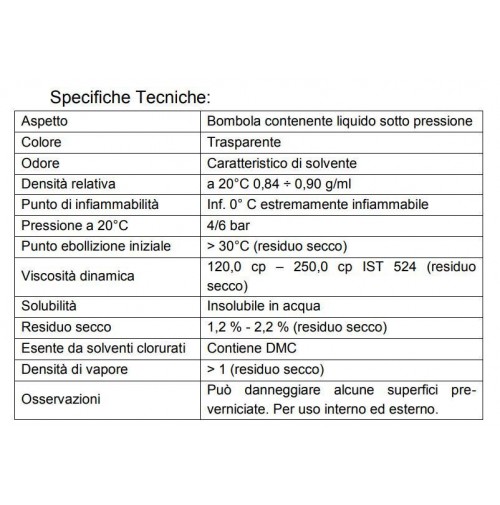 Specifiche Tecniche:

| Aspetto | Bombola contenente liquido sotto pressione |
|---|---|
| Colore | Trasparente |
| Odore | Caratteristico di solvente |
| Densità relativa | a 20°C 0,84 ÷ 0,90 g/ml |
| Punto di infiammabilità | Inf. 0° C estremamente infiammabile |
| Pressione a 20°C | 4/6 bar |
| Punto ebollizione iniziale | > 30°C (residuo secco) |
| Viscosità dinamica | 120,0 cp – 250,0 cp IST 524 (residuo secco) |
| Solubilità | Insolubile in acqua |
| Residuo secco | 1,2 % - 2,2 % (residuo secco) |
| Esente da solventi clorurati | Contiene DMC |
| Densità di vapore | > 1 (residuo secco) |
| Osservazioni | Può danneggiare alcune superfici preverniciate. Per uso interno ed esterno. |